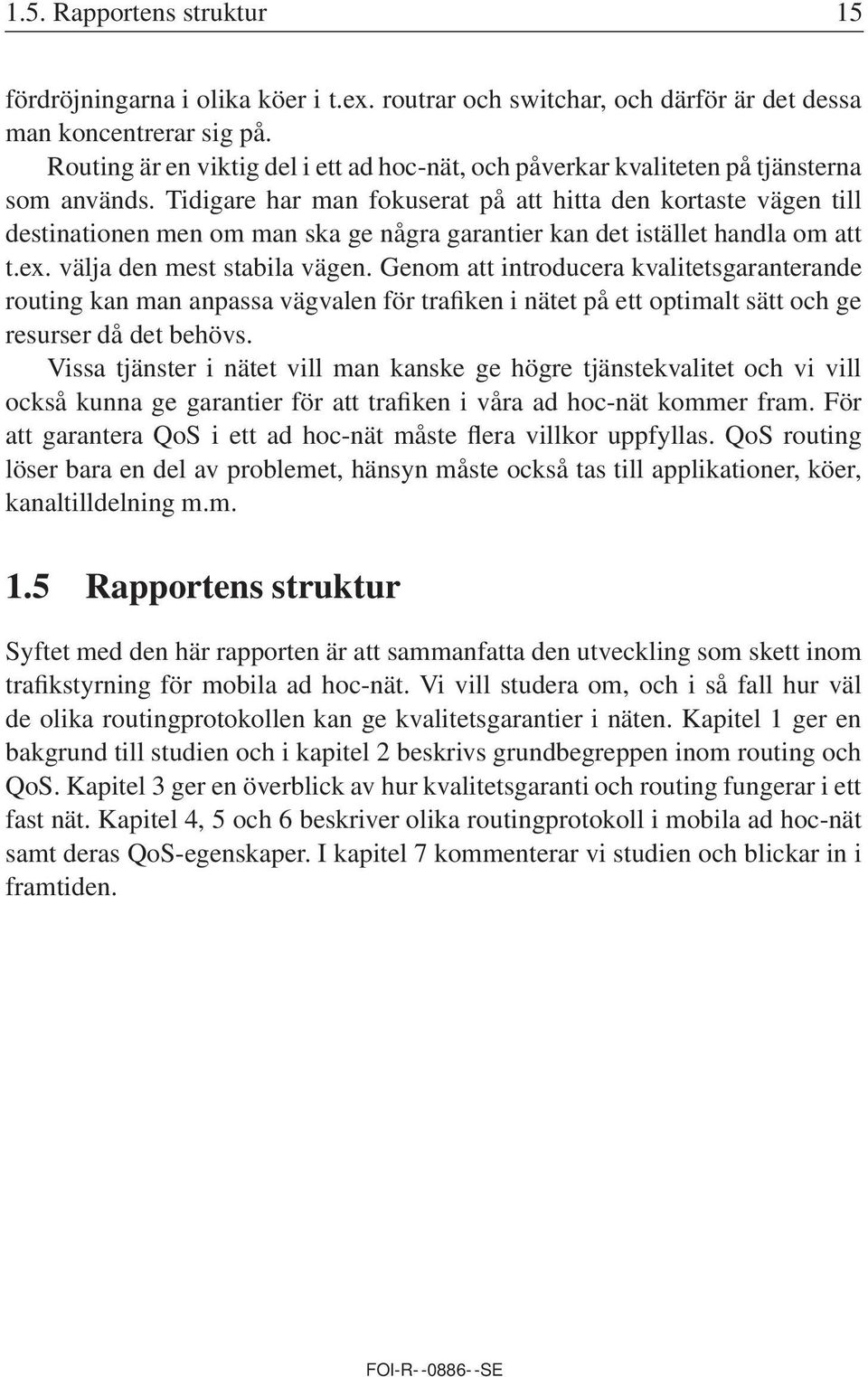 1.5. Rapportens struktur 15

fördröjningarna i olika köer i t.ex. routrar och switchar, och därför är det dessa man koncentrerar sig på.

Routing är en viktig del i ett ad hoc-nät, och påverkar kvaliteten på tjänsterna som används. Tidigare har man fokuserat på att hitta den kortaste vägen till destinationen men om man ska ge några garantier kan det istället handla om att t.ex. välja den mest stabila vägen. Genom att introducera kvalitetsgaranterande routing kan man anpassa vägvalen för trafiken i nätet på ett optimalt sätt och ge resurser då det behövs.

Vissa tjänster i nätet vill man kanske ge högre tjänstekvalitet och vi vill också kunna ge garantier för att trafiken i våra ad hoc-nät kommer fram. För att garantera QoS i ett ad hoc-nät måste flera villkor uppfyllas. QoS routing löser bara en del av problemet, hänsyn måste också tas till applikationer, köer, kanaltilldelning m.m.

1.5 Rapportens struktur

Syftet med den här rapporten är att sammanfatta den utveckling som skett inom trafikstyrning för mobila ad hoc-nät. Vi vill studera om, och i så fall hur väl de olika routingprotokollen kan ge kvalitetsgarantier i näten. Kapitel 1 ger en bakgrund till studien och i kapitel 2 beskrivs grundbegreppen inom routing och QoS. Kapitel 3 ger en överblick av hur kvalitetsgaranti och routing fungerar i ett fast nät. Kapitel 4, 5 och 6 beskriver olika routingprotokoll i mobila ad hoc-nät samt deras QoS-egenskaper. I kapitel 7 kommenterar vi studien och blickar in i framtiden.

FOI-R--0886--SE